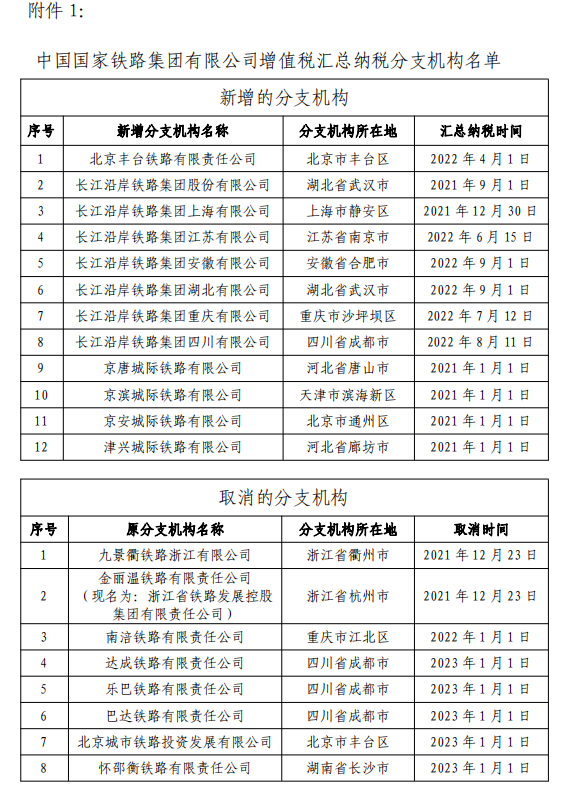 附件 1:

中国国家铁路集团有限公司增值税汇总纳税分支机构名单

新增的分支机构

| 序号 | 新增分支机构名称 | 分支机构所在地 | 汇总纳税时间 |
|---|---|---|---|
| 1 | 北京丰台铁路有限责任公司 | 北京市丰台区 | 2022 年 4 月 1 日 |
| 2 | 长江沿岸铁路集团股份有限公司 | 湖北省武汉市 | 2021 年 9 月 1 日 |
| 3 | 长江沿岸铁路集团上海有限公司 | 上海市静安区 | 2021 年 12 月 30 日 |
| 4 | 长江沿岸铁路集团江苏有限公司 | 江苏省南京市 | 2022 年 6 月 15 日 |
| 5 | 长江沿岸铁路集团安徽有限公司 | 安徽省合肥市 | 2022 年 9 月 1 日 |
| 6 | 长江沿岸铁路集团湖北有限公司 | 湖北省武汉市 | 2022 年 9 月 1 日 |
| 7 | 长江沿岸铁路集团重庆有限公司 | 重庆市沙坪坝区 | 2022 年 7 月 12 日 |
| 8 | 长江沿岸铁路集团四川有限公司 | 四川省成都市 | 2022 年 8 月 11 日 |
| 9 | 京唐城际铁路有限公司 | 河北省唐山市 | 2021 年 1 月 1 日 |
| 10 | 京滨城际铁路有限公司 | 天津市滨海新区 | 2021 年 1 月 1 日 |
| 11 | 京安城际铁路有限公司 | 北京市通州区 | 2021 年 1 月 1 日 |
| 12 | 津兴城际铁路有限公司 | 河北省廊坊市 | 2021 年 1 月 1 日 |

取消的分支机构

| 序号 | 原分支机构名称 | 分支机构所在地 | 取消时间 |
|---|---|---|---|
| 1 | 九景衢铁路浙江有限公司 | 浙江省衢州市 | 2021 年 12 月 23 日 |
| 2 | 金丽温铁路有限责任公司（现名为：浙江省铁路发展控股集团有限责任公司） | 浙江省杭州市 | 2021 年 12 月 23 日 |
| 3 | 南涪铁路有限责任公司 | 重庆市江北区 | 2022 年 1 月 1 日 |
| 4 | 达成铁路有限责任公司 | 四川省成都市 | 2023 年 1 月 1 日 |
| 5 | 乐巴铁路有限责任公司 | 四川省成都市 | 2023 年 1 月 1 日 |
| 6 | 巴达铁路有限责任公司 | 四川省成都市 | 2023 年 1 月 1 日 |
| 7 | 北京城市铁路投资发展有限公司 | 北京市丰台区 | 2023 年 1 月 1 日 |
| 8 | 怀邵衡铁路有限责任公司 | 湖南省长沙市 | 2023 年 1 月 1 日 |